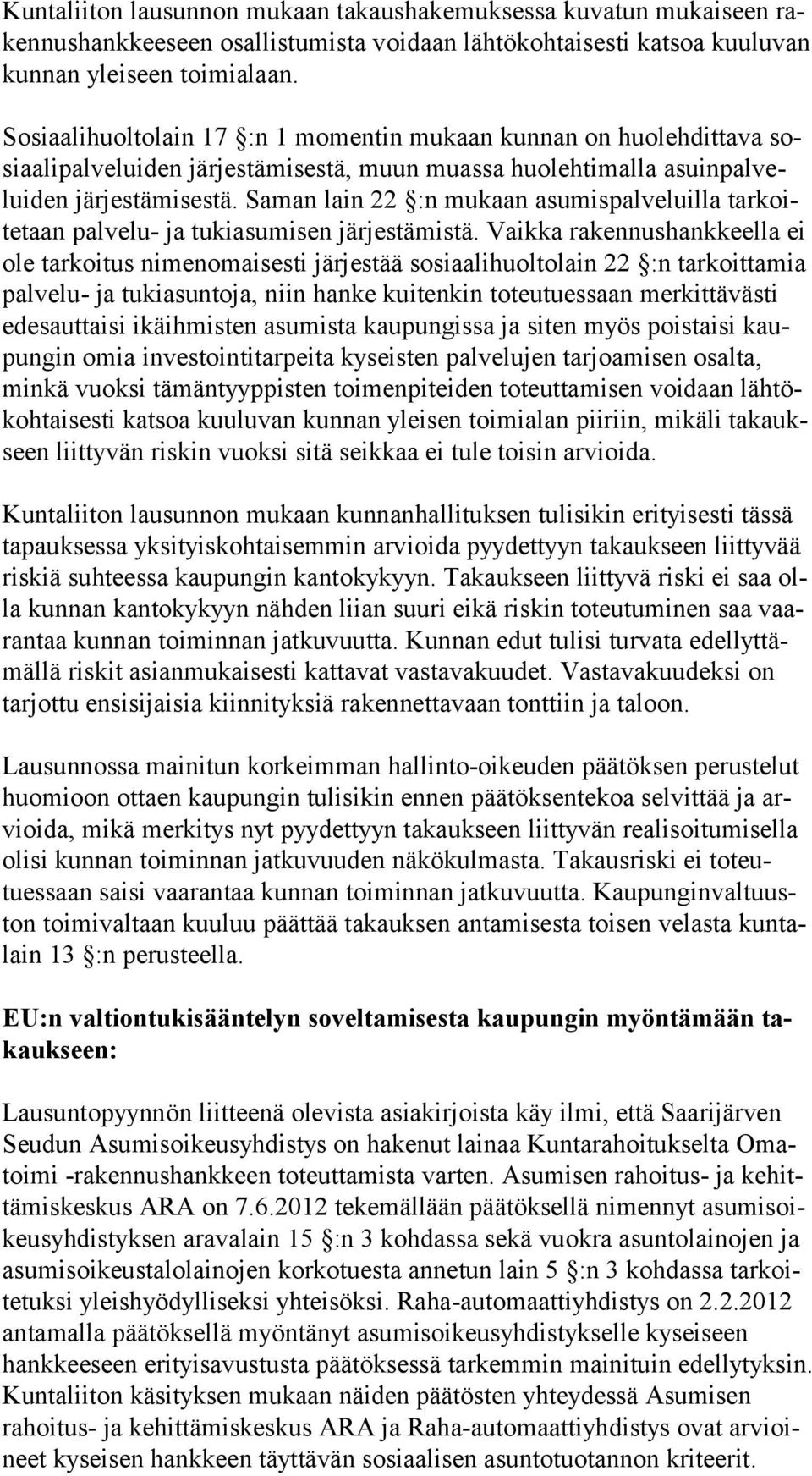 Kuntaliiton lausunnon mukaan takaushakemuksessa kuvatun mukaiseen rakennushankkeeseen osallistumista voidaan lähtökohtaisesti katsoa kuuluvan kunnan yleiseen toimialaan.

Sosiaalihuoltolain 17 :n 1 momentin mukaan kunnan on huolehdittava sosiaalipalveluiden järjestämisestä, muun muassa huolehtimalla asuinpalveluiden järjestämisestä. Saman lain 22 :n mukaan asumispalveluilla tarkoitetaan palvelu- ja tukiasumisen järjestämistä. Vaikka rakennushankkeella ei ole tarkoitus nimenomaisesti järjestää sosiaalihuoltolain 22 :n tarkoittamia palvelu- ja tukiasuntoja, niin hanke kuitenkin toteutuessaan merkittävästi edesauttaisi ikäihmisten asumista kaupungissa ja siten myös poistaisi kaupungin omia investointitarpeita kyseisten palvelujen tarjoamisen osalta, minkä vuoksi tämäntyyppisten toimenpiteiden toteuttamisen voidaan lähtökohtaisesti katsoa kuuluvan kunnan yleisen toimialan piiriin, mikäli takaukseen liittyvän riskin vuoksi sitä seikkaa ei tule toisin arvioida.

Kuntaliiton lausunnon mukaan kunnanhallituksen tulisikin erityisesti tässä tapauksessa yksityiskohtaisemmin arvioida pyydettyyn takaukseen liittyvää riskiä suhteessa kaupungin kantokykyyn. Takaukseen liittyvä riski ei saa olla kunnan kantokykyyn nähden liian suuri eikä riskin toteutuminen saa vaarantaa kunnan toiminnan jatkuvuutta. Kunnan edut tulisi turvata edellyttämällä riskit asianmukaisesti kattavat vastavakuudet. Vastavakuudeksi on tarjottu ensisijaisia kiinnityksiä rakennettavaan tonttiin ja taloon.

Lausunnossa mainitun korkeimman hallinto-oikeuden päätöksen perustelut huomioon ottaen kaupungin tulisikin ennen päätöksentekoa selvittää ja arvioida, mikä merkitys nyt pyydettyyn takaukseen liittyvän realisoitumisella olisi kunnan toiminnan jatkuvuuden näkökulmasta. Takausriski ei toteutuessaan saisi vaarantaa kunnan toiminnan jatkuvuutta. Kaupunginvaltuuston toimivaltaan kuuluu päättää takauksen antamisesta toisen velasta kuntalain 13 :n perusteella.

EU:n valtiontukisääntelyn soveltamisesta kaupungin myöntämään takaukseen:

Lausuntopyynnön liitteenä olevista asiakirjoista käy ilmi, että Saarijärven Seudun Asumisoikeusyhdistys on hakenut lainaa Kuntarahoitukselta Omatoimi -rakennushankkeen toteuttamista varten. Asumisen rahoitus- ja kehittämiskeskus ARA on 7.6.2012 tekemällään päätöksellä nimennyt asumisoikeusyhdistyksen aravalain 15 :n 3 kohdassa sekä vuokra asuntolainojen ja asumisoikeustalolainojen korkotuesta annetun lain 5 :n 3 kohdassa tarkoitetuksi yleishyödylliseksi yhteisöksi. Raha-automaattiyhdistys on 2.2.2012 antamalla päätöksellä myöntänyt asumisoikeusyhdistykselle kyseiseen hankkeeseen erityisavustusta päätöksessä tarkemmin mainituin edellytyksin. Kuntaliiton käsityksen mukaan näiden päätösten yhteydessä Asumisen rahoitus- ja kehittämiskeskus ARA ja Raha-automaattiyhdistys ovat arvioineet kyseisen hankkeen täyttävän sosiaalisen asuntotuotannon kriteerit.